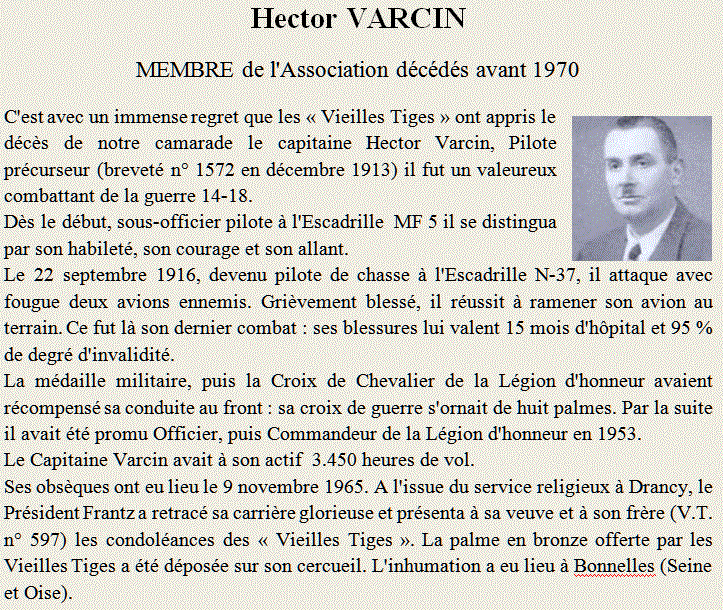 Hector VARCIN

MEMBRE de l'Association décédés avant 1970

C'est avec un immense regret que les « Vieilles Tiges » ont appris le décès de notre camarade le capitaine Hector Varcin, Pilote précurseur (breveté n° 1572 en décembre 1913) il fut un valeureux combattant de la guerre 14-18.
Dès le début, sous-officier pilote à l'Escadrille MF 5 il se distingua par son habileté, son courage et son allant.
Le 22 septembre 1916, devenu pilote de chasse à l'Escadrille N-37, il attaque avec fougue deux avions ennemis. Grièvement blessé, il réussit à ramener son avion au terrain. Ce fut là son dernier combat : ses blessures lui valent 15 mois d'hôpital et 95 % de degré d'invalidité.
La médaille militaire, puis la Croix de Chevalier de la Légion d'honneur avaient récompensé sa conduite au front : sa croix de guerre s'ornait de huit palmes. Par la suite il avait été promu Officier, puis Commandeur de la Légion d'honneur en 1953.
Le Capitaine Varcin avait à son actif 3.450 heures de vol.
Ses obsèques ont eu lieu le 9 novembre 1965. A l'issue du service religieux à Drancy, le Président Frantz a retracé sa carrière glorieuse et présenta à sa veuve et à son frère (V.T. n° 597) les condoléances des « Vieilles Tiges ». La palme en bronze offerte par les Vieilles Tiges a été déposée sur son cercueil. L'inhumation a eu lieu à Bonnelles (Seine et Oise).